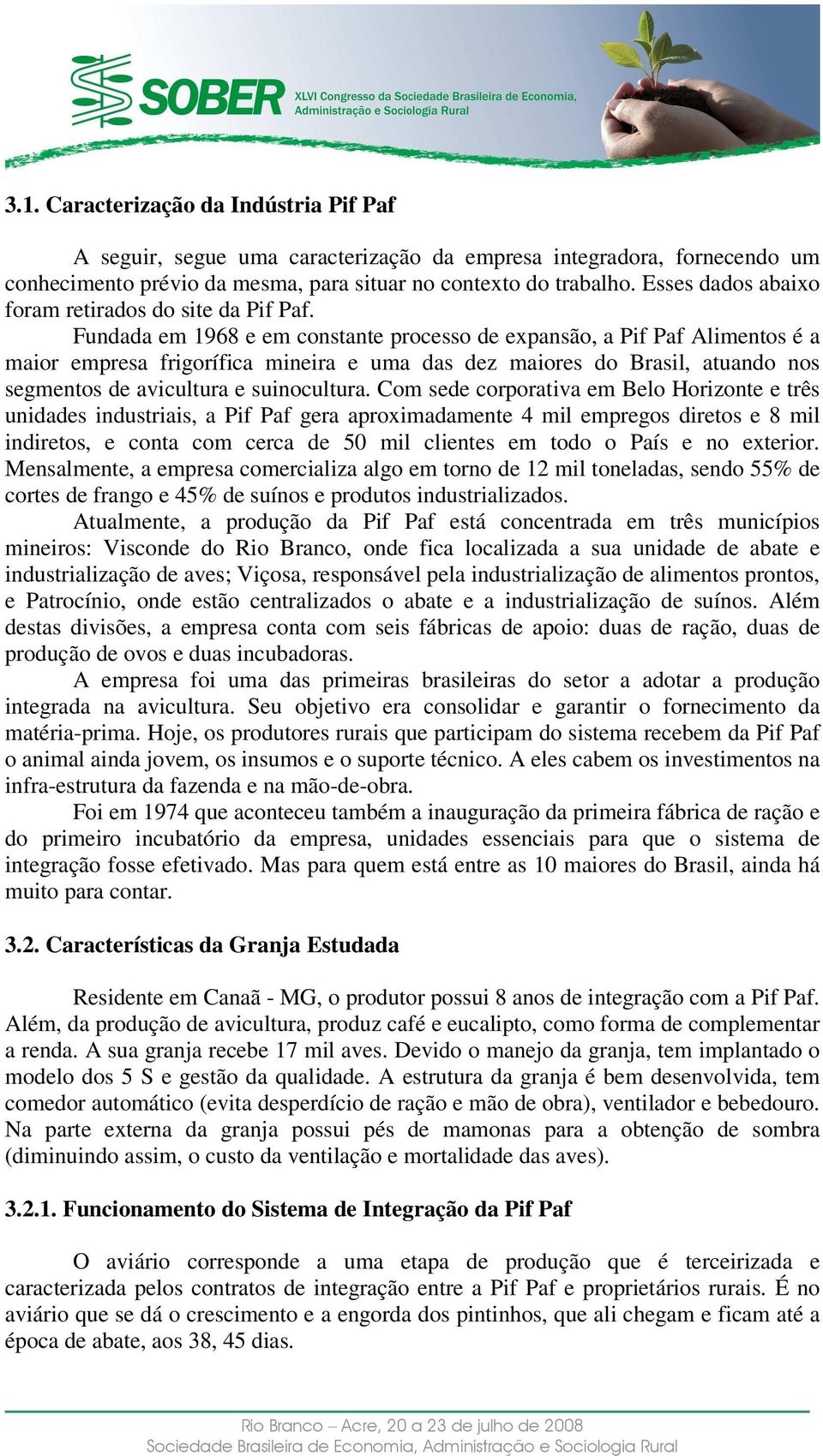 SOBER XLVI Congresso da Sociedade Brasileira de Economia, Administração e Sociologia Rural

3.1. Caracterização da Indústria Pif Paf

A seguir, segue uma caracterização da empresa integradora, fornecendo um conhecimento prévio da mesma, para situar no contexto do trabalho. Esses dados abaixo foram retirados do site da Pif Paf.

Fundada em 1968 e em constante processo de expansão, a Pif Paf Alimentos é a maior empresa frigorífica mineira e uma das dez maiores do Brasil, atuando nos segmentos de avicultura e suinocultura. Com sede corporativa em Belo Horizonte e três unidades industriais, a Pif Paf gera aproximadamente 4 mil empregos diretos e 8 mil indiretos, e conta com cerca de 50 mil clientes em todo o País e no exterior. Mensalmente, a empresa comercializa algo em torno de 12 mil toneladas, sendo 55% de cortes de frango e 45% de suínos e produtos industrializados.

Atualmente, a produção da Pif Paf está concentrada em três municípios mineiros: Visconde do Rio Branco, onde fica localizada a sua unidade de abate e industrialização de aves; Viçosa, responsável pela industrialização de alimentos prontos, e Patrocínio, onde estão centralizados o abate e a industrialização de suínos. Além destas divisões, a empresa conta com seis fábricas de apoio: duas de ração, duas de produção de ovos e duas incubadoras.

A empresa foi uma das primeiras brasileiras do setor a adotar a produção integrada na avicultura. Seu objetivo era consolidar e garantir o fornecimento da matéria-prima. Hoje, os produtores rurais que participam do sistema recebem da Pif Paf o animal ainda jovem, os insumos e o suporte técnico. A eles cabem os investimentos na infra-estrutura da fazenda e na mão-de-obra.

Foi em 1974 que aconteceu também a inauguração da primeira fábrica de ração e do primeiro incubatório da empresa, unidades essenciais para que o sistema de integração fosse efetivado. Mas para quem está entre as 10 maiores do Brasil, ainda há muito para contar.

3.2. Características da Granja Estudada

Residente em Canaã - MG, o produtor possui 8 anos de integração com a Pif Paf. Além, da produção de avicultura, produz café e eucalipto, como forma de complementar a renda. A sua granja recebe 17 mil aves. Devido o manejo da granja, tem implantado o modelo dos 5 S e gestão da qualidade. A estrutura da granja é bem desenvolvida, tem comedor automático (evita desperdício de ração e mão de obra), ventilador e bebedouro. Na parte externa da granja possui pés de mamonas para a obtenção de sombra (diminuindo assim, o custo da ventilação e mortalidade das aves).

3.2.1. Funcionamento do Sistema de Integração da Pif Paf

O aviário corresponde a uma etapa de produção que é terceirizada e caracterizada pelos contratos de integração entre a Pif Paf e proprietários rurais. É no aviário que se dá o crescimento e a engorda dos pintinhos, que ali chegam e ficam até a época de abate, aos 38, 45 dias.

Rio Branco – Acre, 20 a 23 de julho de 2008
Sociedade Brasileira de Economia, Administração e Sociologia Rural